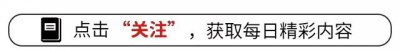 点击“关注”，获取每日精彩内容